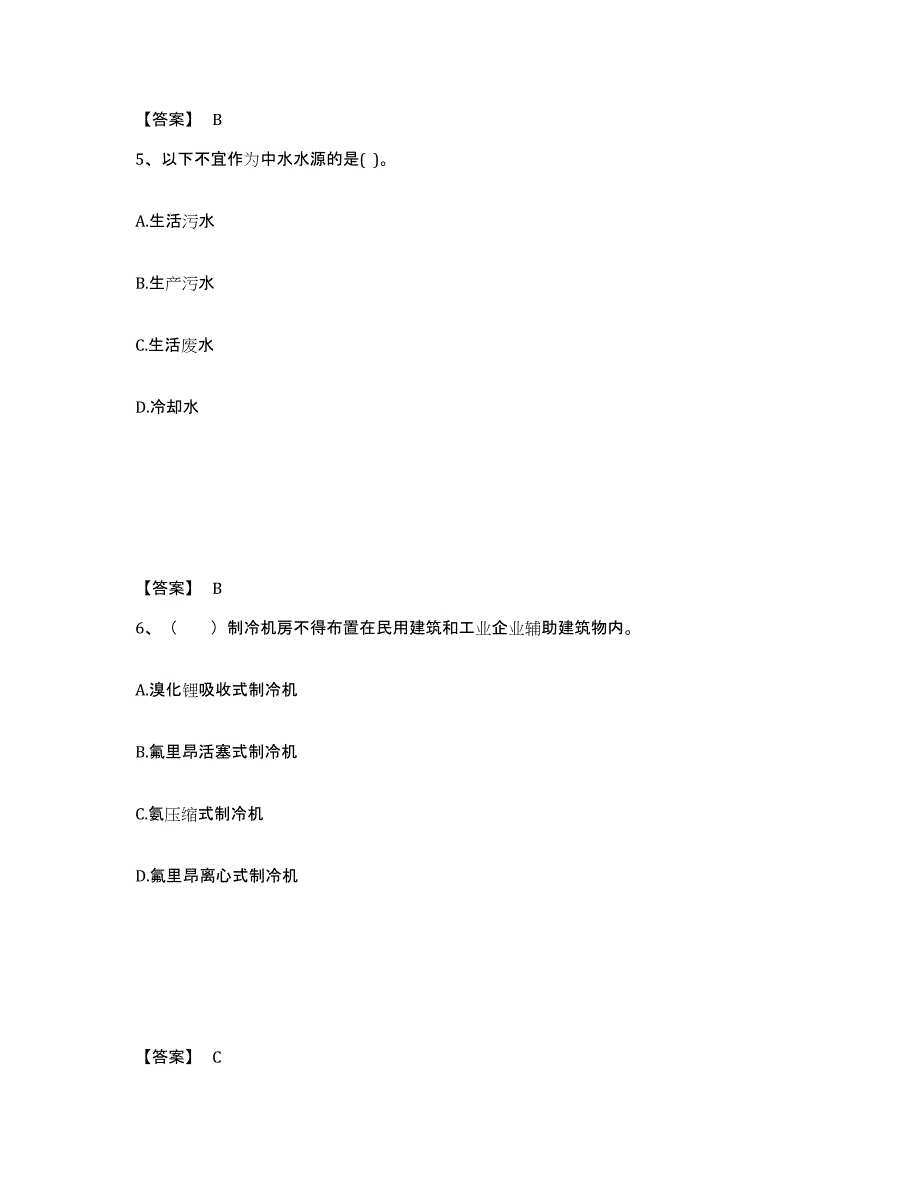 【答案】 B

5、以下不宜作为中水水源的是( )。

A.生活污水

B.生产污水

C.生活废水

D.冷却水

【答案】 B

6、（　　）制冷机房不得布置在民用建筑和工业企业辅助建筑物内。

A.溴化锂吸收式制冷机

B.氟里昂活塞式制冷机

C.氨压缩式制冷机

D.氟里昂离心式制冷机

【答案】 C